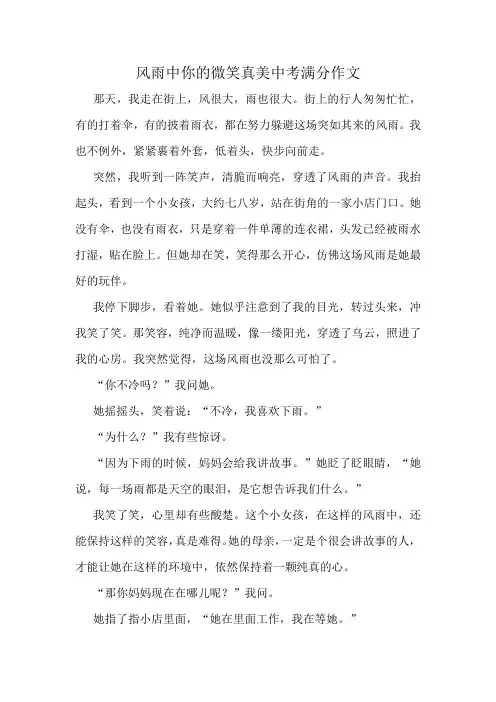 风雨中你的微笑真美中考满分作文

那天，我走在街上，风很大，雨也很大。街上的行人匆匆忙忙，有的打着伞，有的披着雨衣，都在努力躲避这场突如其来的风雨。我也不例外，紧紧裹着外套，低着头，快步向前走。

突然，我听到一阵笑声，清脆而响亮，穿透了风雨的声音。我抬起头，看到一个小女孩，大约七八岁，站在街角的一家小店门口。她没有伞，也没有雨衣，只是穿着一件单薄的连衣裙，头发已经被雨水打湿，贴在脸上。但她却在笑，笑得那么开心，仿佛这场风雨是她最好的玩伴。

我停下脚步，看着她。她似乎注意到了我的目光，转过头来，冲我笑了笑。那笑容，纯净而温暖，像一缕阳光，穿透了乌云，照进了我的心房。我突然觉得，这场风雨也没那么可怕了。

“你不冷吗？”我问她。

她摇摇头，笑着说：“不冷，我喜欢下雨。”

“为什么？”我有些惊讶。

“因为下雨的时候，妈妈会给我讲故事。”她眨了眨眼睛，“她说，每一场雨都是天空的眼泪，是它想告诉我们什么。”

我笑了笑，心里却有些酸楚。这个小女孩，在这样的风雨中，还能保持这样的笑容，真是难得。她的母亲，一定是个很会讲故事的人，才能让她在这样的环境中，依然保持着一颗纯真的心。

“那你妈妈现在在哪儿呢？”我问。

她指了指小店里面，“她在里面工作，我在等她。”